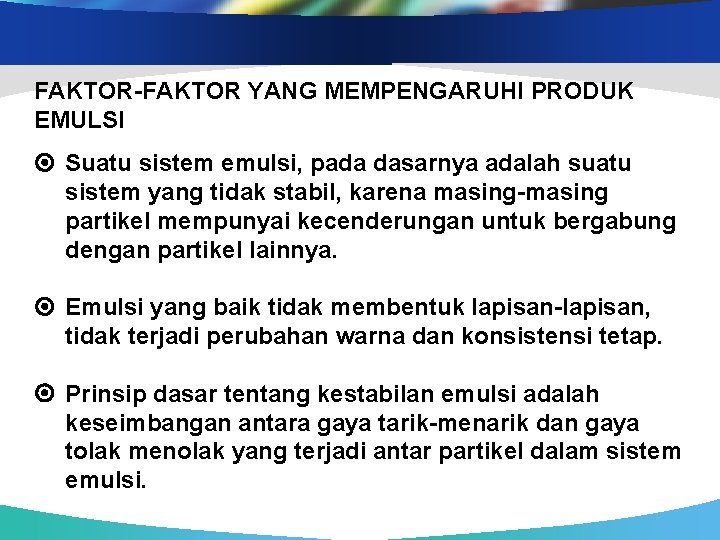 FAKTOR-FAKTOR YANG MEMPENGARUHI PRODUK EMULSI

Suatu sistem emulsi, pada dasarnya adalah suatu sistem yang tidak stabil, karena masing-masing partikel mempunyai kecenderungan untuk bergabung dengan partikel lainnya.

Emulsi yang baik tidak membentuk lapisan-lapisan, tidak terjadi perubahan warna dan konsistensi tetap.

Prinsip dasar tentang kestabilan emulsi adalah keseimbangan antara gaya tarik-menarik dan gaya tolak menolak yang terjadi antar partikel dalam sistem emulsi.